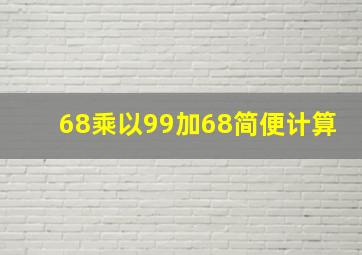 68乘以99加68简便计算